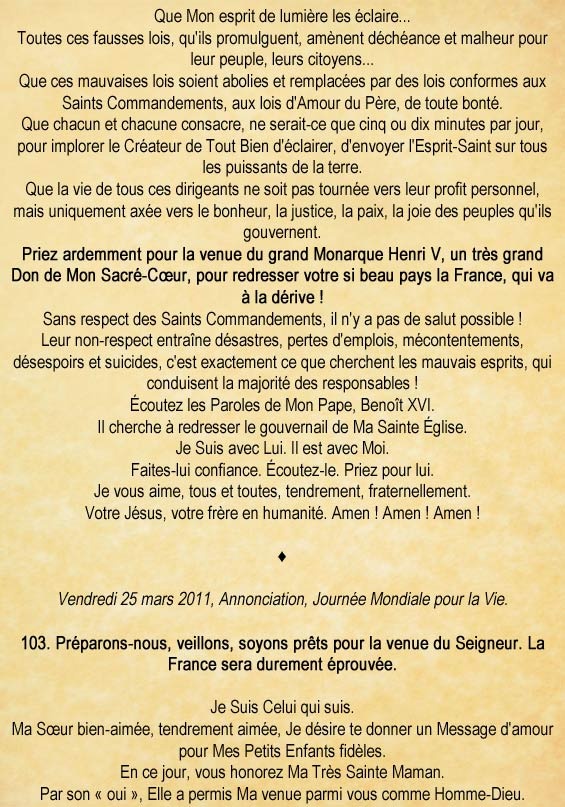 Que Mon esprit de lumière les éclaire...
Toutes ces fausses lois, qu'ils promulguent, amènent déchéance et malheur pour leur peuple, leurs citoyens...
Que ces mauvaises lois soient abolies et remplacées par des lois conformes aux Saints Commandements, aux lois d'Amour du Père, de toute bonté.
Que chacun et chacune consacre, ne serait-ce que cinq ou dix minutes par jour, pour implorer le Créateur de Tout Bien d'éclairer, d'envoyer l'Esprit-Saint sur tous les puissants de la terre.
Que la vie de tous ces dirigeants ne soit pas tournée vers leur profit personnel, mais uniquement axée vers le bonheur, la justice, la paix, la joie des peuples qu'ils gouvernent.
Priez ardemment pour la venue du grand Monarque Henri V, un très grand Don de Mon Sacré-Cœur, pour redresser votre si beau pays la France, qui va à la dérive !
Sans respect des Saints Commandements, il n'y a pas de salut possible !
Leur non-respect entraîne désastres, pertes d'emplois, mécontentements, désespoirs et suicides, c'est exactement ce que cherchent les mauvais esprits, qui conduisent la majorité des responsables !
Écoutez les Paroles de Mon Pape, Benoît XVI.
Il cherche à redresser le gouvernail de Ma Sainte Église.
Je Suis avec Lui. Il est avec Moi.
Faites-lui confiance. Écoutez-le. Priez pour lui.
Je vous aime, tous et toutes, tendrement, fraternellement.
Votre Jésus, votre frère en humanité. Amen ! Amen ! Amen !

♦

Vendredi 25 mars 2011, Annonciation, Journée Mondiale pour la Vie.

103. Préparons-nous, veillons, soyons prêts pour la venue du Seigneur. La France sera durement éprouvée.

Je Suis Celui qui suis.
Ma Sœur bien-aimée, tendrement aimée, Je désire te donner un Message d'amour pour Mes Petits Enfants fidèles.
En ce jour, vous honorez Ma Très Sainte Maman.
Par son « oui », Elle a permis Ma venue parmi vous comme Homme-Dieu.